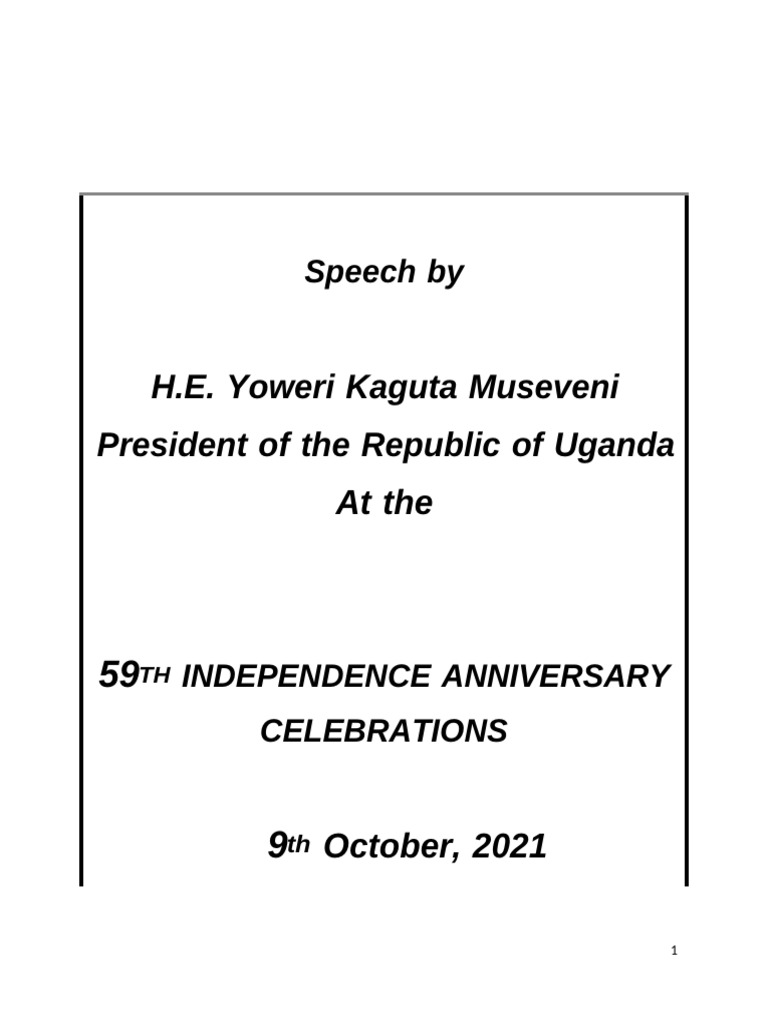 Speech by

H.E. Yoweri Kaguta Museveni

President of the Republic of Uganda

At the

59TH INDEPENDENCE ANNIVERSARY CELEBRATIONS

9th October, 2021

1